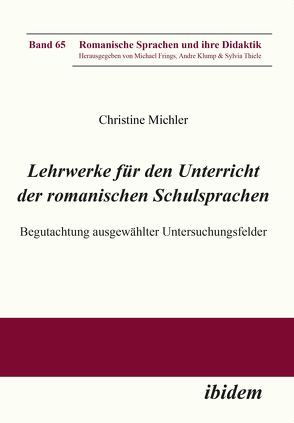 Band 65 Romanische Sprachen und ihre Didaktik
Herausgegeben von Michael Frings, Andre Klump & Sylvia Thiele

Christine Michler

Lehrwerke für den Unterricht der romanischen Schulsprachen

Begutachtung ausgewählter Untersuchungsfelder

ibidem